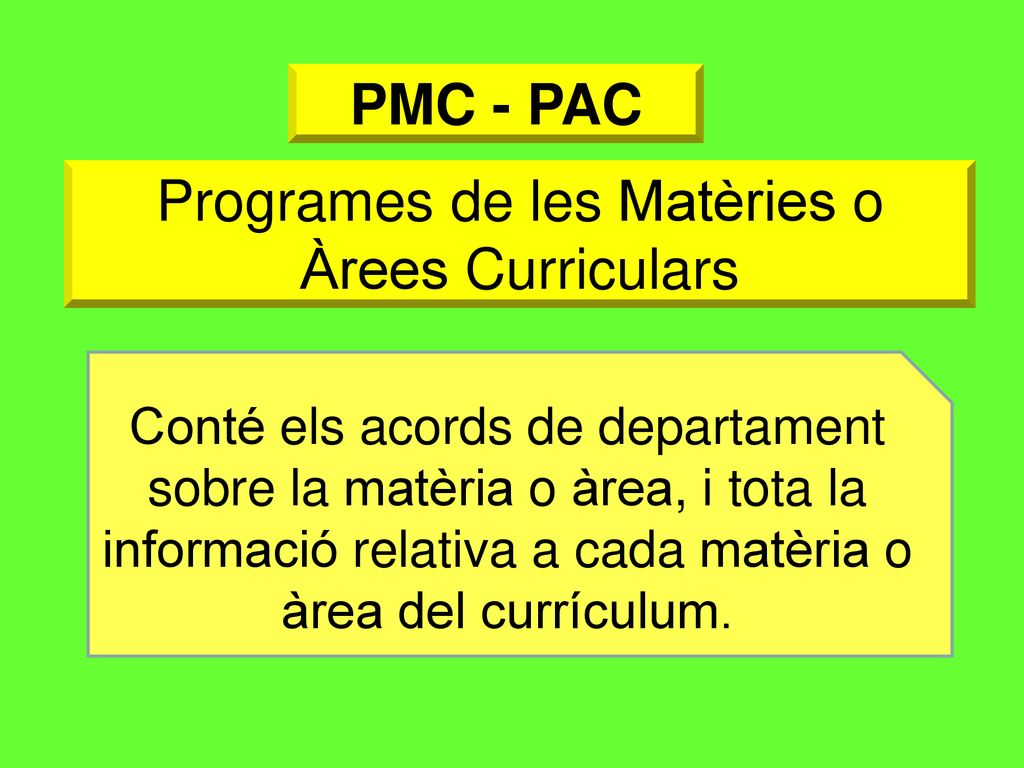 PMC - PAC

Programes de les Matèries o Àrees Curriculars

Conté els acords de departament sobre la matèria o àrea, i tota la informació relativa a cada matèria o àrea del currículum.